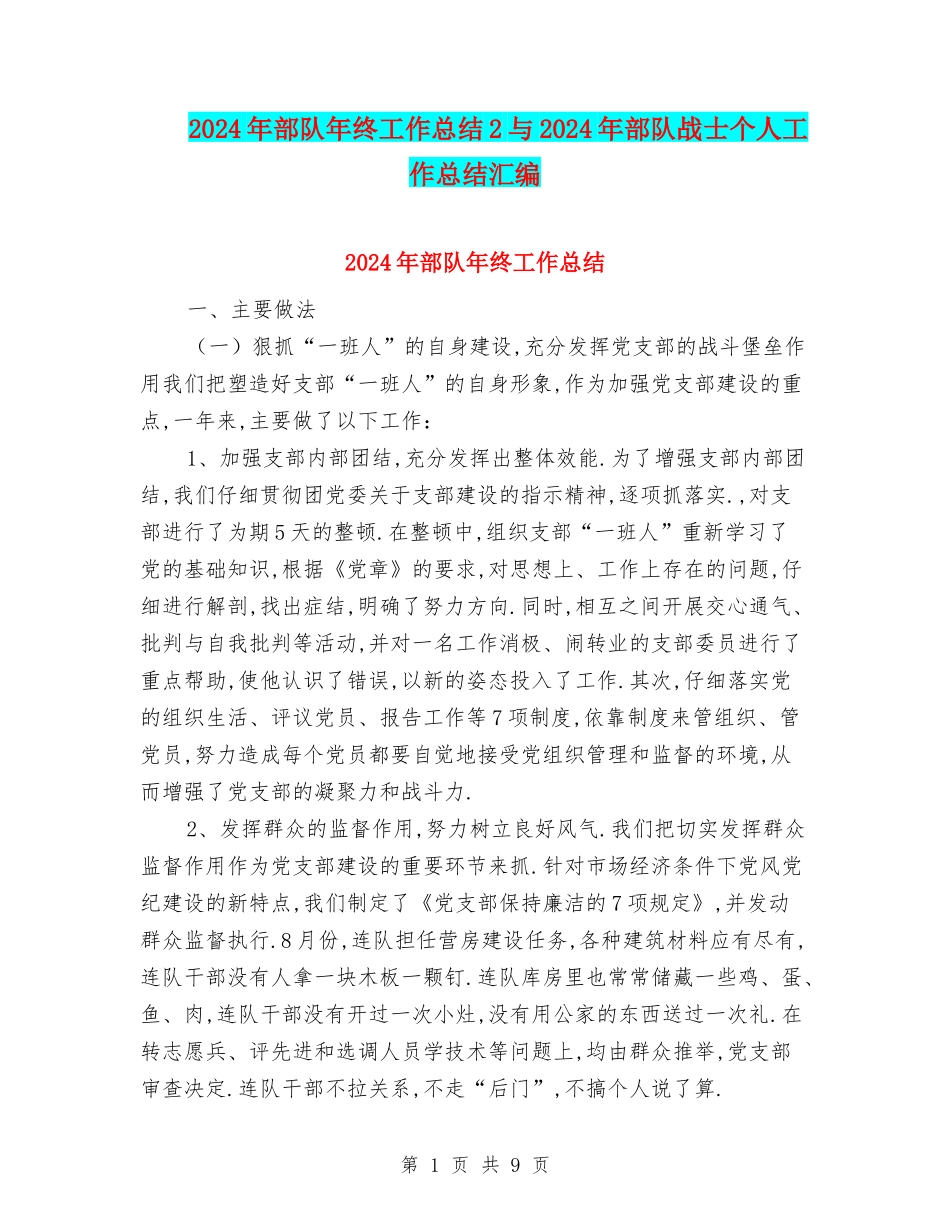 2024年部队年终工作总结2与2024年部队战士个人工作总结汇编

2024年部队年终工作总结

一、主要做法

（一）狠抓“一班人”的自身建设,充分发挥党支部的战斗堡垒作用我们把塑造好支部“一班人”的自身形象,作为加强党支部建设的重点,一年来,主要做了以下工作：

1、加强支部内部团结,充分发挥出整体效能.为了增强支部内部团结,我们仔细贯彻团党委关于支部建设的指示精神,逐项抓落实.,对支部进行了为期5天的整顿.在整顿中,组织支部“一班人”重新学习了党的基础知识,根据《党章》的要求,对思想上、工作上存在的问题,仔细进行解剖,找出症结,明确了努力方向.同时,相互之间开展交心通气、批判与自我批判等活动,并对一名工作消极、闹转业的支部委员进行了重点帮助,使他认识了错误,以新的姿态投入了工作.其次,仔细落实党的组织生活、评议党员、报告工作等7项制度,依靠制度来管组织、管党员,努力造成每个党员都要自觉地接受党组织管理和监督的环境,从而增强了党支部的凝聚力和战斗力.

2、发挥群众的监督作用,努力树立良好风气.我们把切实发挥群众监督作用作为党支部建设的重要环节来抓.针对市场经济条件下党风党纪建设的新特点,我们制定了《党支部保持廉洁的7项规定》,并发动群众监督执行.8月份,连队担任营房建设任务,各种建筑材料应有尽有,连队干部没有人拿一块木板一颗钉.连队库房里也常常储藏一些鸡、蛋、鱼、肉,连队干部没有开过一次小灶,没有用公家的东西送过一次礼.在转志愿兵、评先进和选调人员学技术等问题上,均由群众推举,党支部审查决定.连队干部不拉关系,不走“后门”,不搞个人说了算.

第 1 页 共 9 页